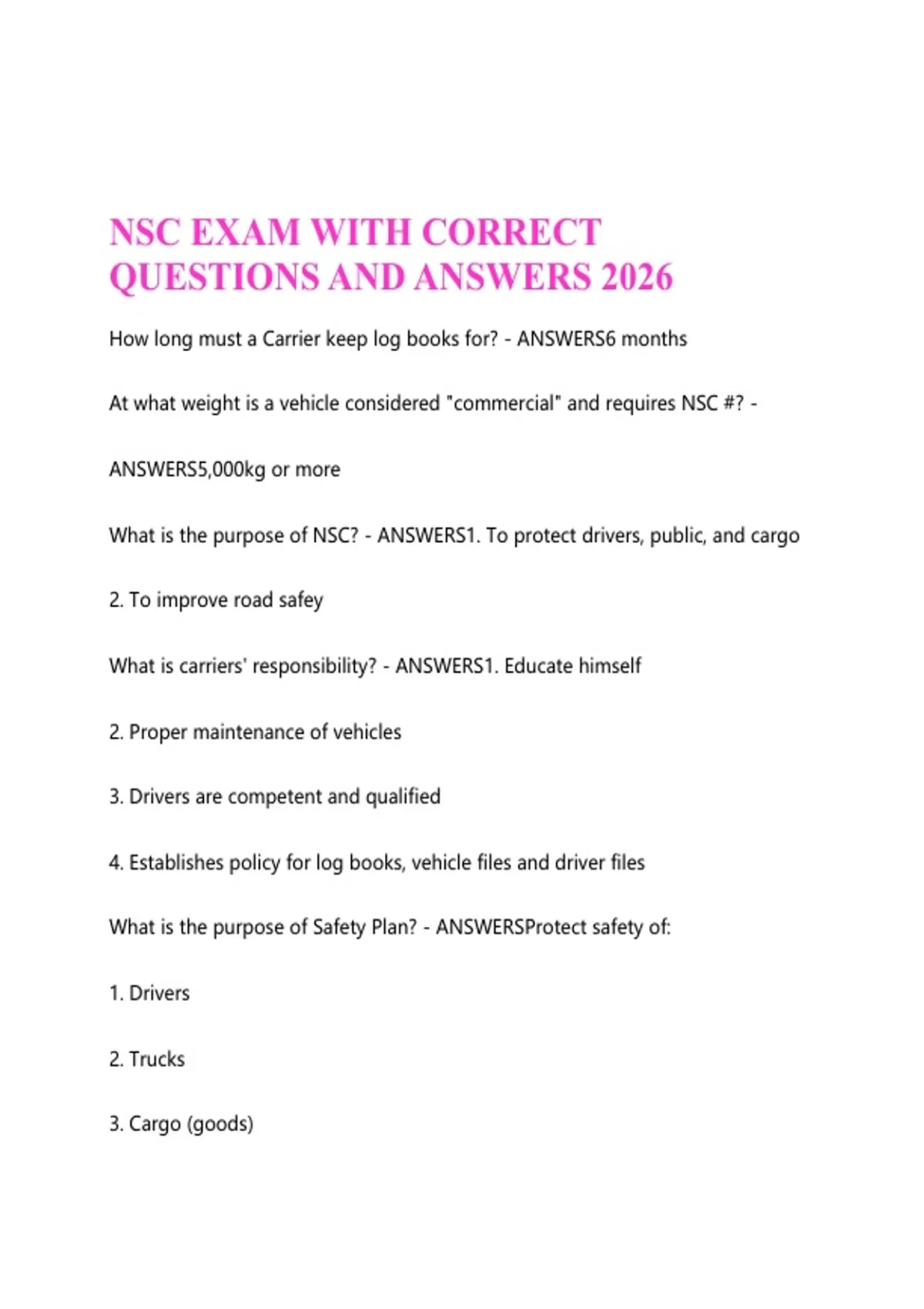 NSC EXAM WITH CORRECT QUESTIONS AND ANSWERS 2026

How long must a Carrier keep log books for? - ANSWERS6 months

At what weight is a vehicle considered "commercial" and requires NSC #? -

ANSWERS5,000kg or more

What is the purpose of NSC? - ANSWERS1. To protect drivers, public, and cargo

2. To improve road safey

What is carriers' responsibility? - ANSWERS1. Educate himself

2. Proper maintenance of vehicles

3. Drivers are competent and qualified

4. Establishes policy for log books, vehicle files and driver files

What is the purpose of Safety Plan? - ANSWERSProtect safety of:

1. Drivers

2. Trucks

3. Cargo (goods)